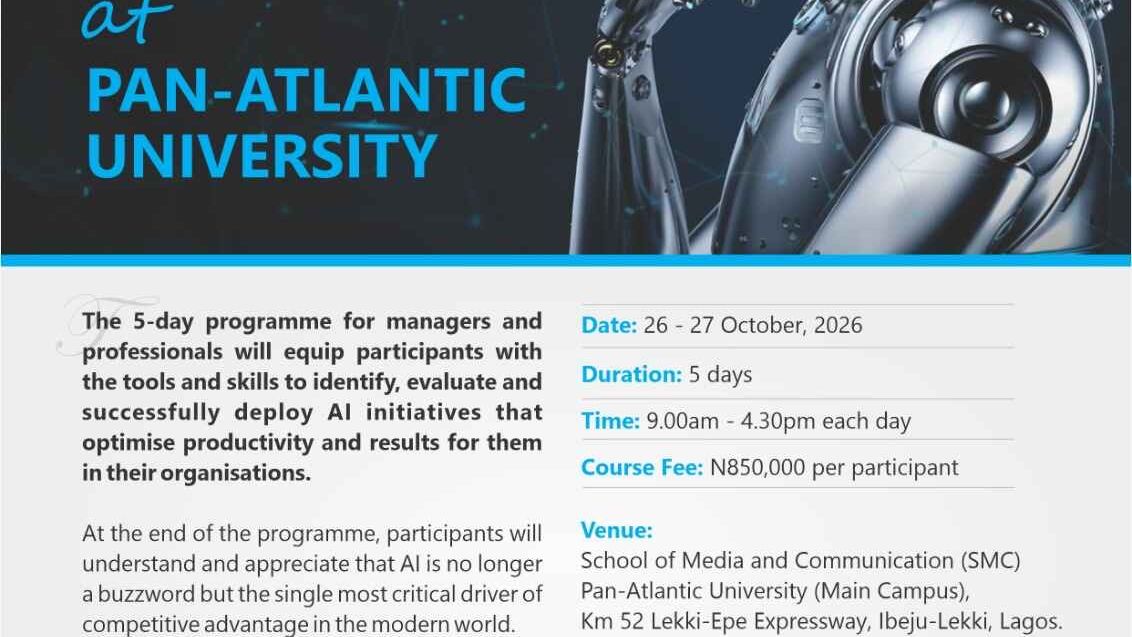 at

PAN-ATLANTIC UNIVERSITY

The 5-day programme for managers and professionals will equip participants with the tools and skills to identify, evaluate and successfully deploy AI initiatives that optimise productivity and results for them in their organisations.

At the end of the programme, participants will understand and appreciate that AI is no longer a buzzword but the single most critical driver of competitive advantage in the modern world.

Date: 26 - 27 October, 2026

Duration: 5 days

Time: 9.00am - 4.30pm each day

Course Fee: N850,000 per participant

Venue:
School of Media and Communication (SMC)
Pan-Atlantic University (Main Campus),
Km 52 Lekki-Epe Expressway, Ibeju-Lekki, Lagos.